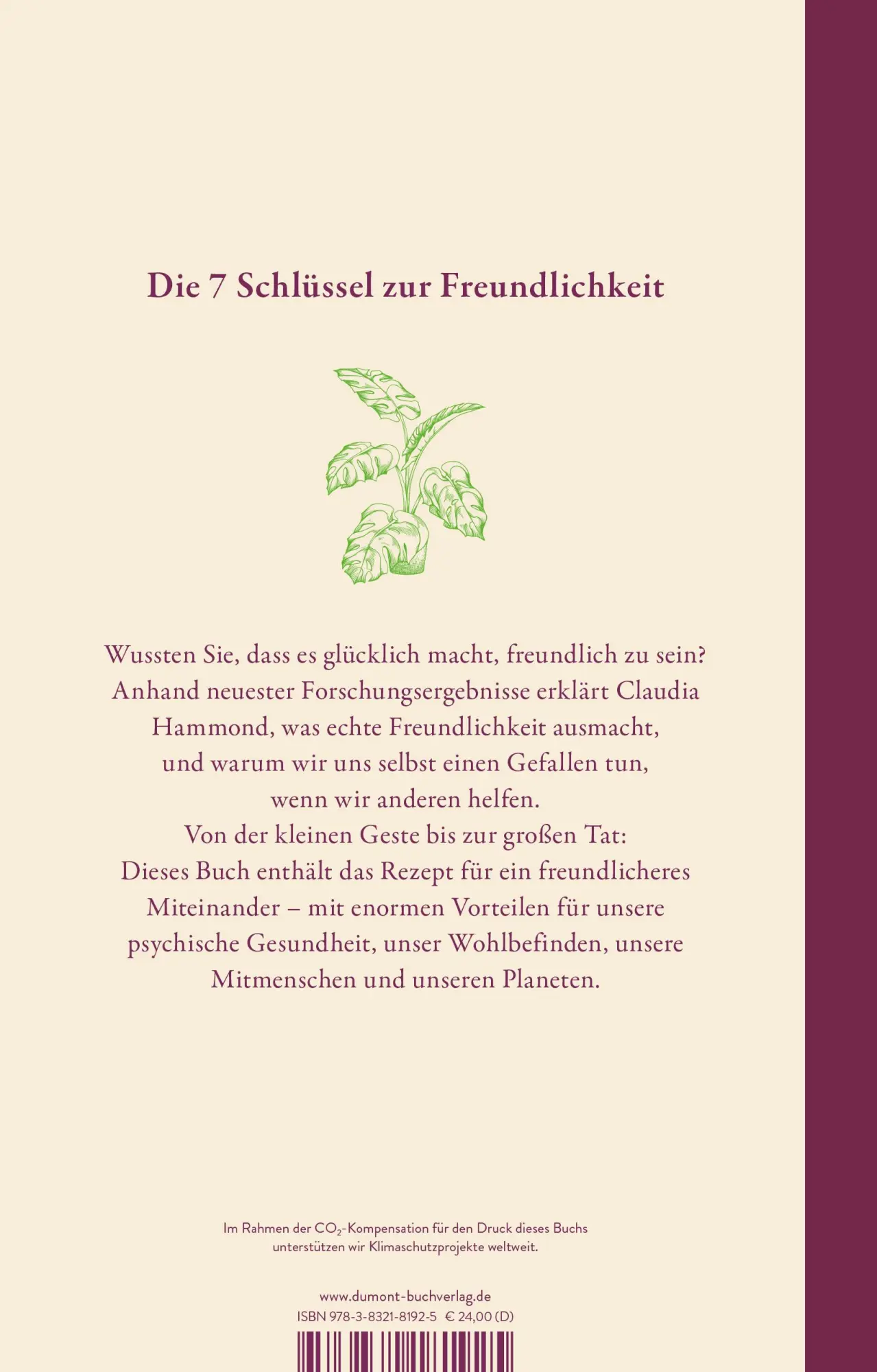 Die 7 Schlüssel zur Freundlichkeit

Wussten Sie, dass es glücklich macht, freundlich zu sein? Anhand neuester Forschungsergebnisse erklärt Claudia Hammond, was echte Freundlichkeit ausmacht, und warum wir uns selbst einen Gefallen tun, wenn wir anderen helfen.
Von der kleinen Geste bis zur großen Tat: Dieses Buch enthält das Rezept für ein freundlicheres Miteinander – mit enormen Vorteilen für unsere psychische Gesundheit, unser Wohlbefinden, unsere Mitmenschen und unseren Planeten.

Im Rahmen der $CO_2$-Kompensation für den Druck dieses Buchs unterstützen wir Klimaschutzprojekte weltweit.

www.dumont-buchverlag.de
ISBN 978-3-8321-8192-5 € 24,00 (D)